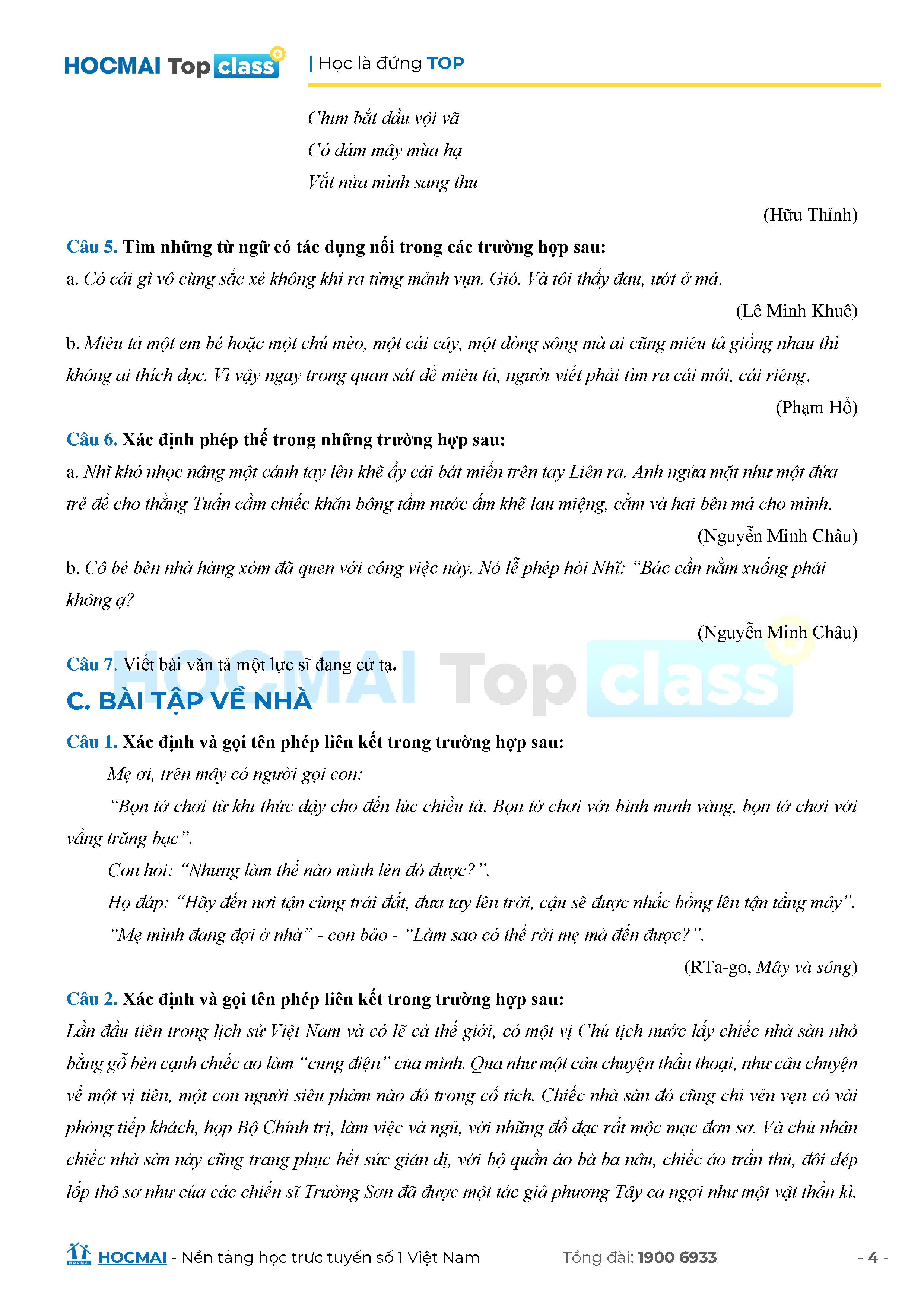 HOCMAI Top class

| Học là đứng TOP

Chim bắt đầu vội vã
Có đám mây mùa hạ
Vắt nửa mình sang thu

(Hữu Thỉnh)

Câu 5. Tìm những từ ngữ có tác dụng nối trong các trường hợp sau:

a. Có cái gì vô cùng sắc xé không khí ra từng mảnh vụn. Gió. Và tôi thấy đau, ướt ở má.

(Lê Minh Khuê)

b. Miêu tả một em bé hoặc một chú mèo, một cái cây, một dòng sông mà ai cũng miêu tả giống nhau thì không ai thích đọc. Vì vậy ngay trong quan sát để miêu tả, người viết phải tìm ra cái mới, cái riêng.

(Phạm Hổ)

Câu 6. Xác định phép thế trong những trường hợp sau:

a. Nhĩ khó nhọc nâng một cánh tay lên khẽ ẩy cái bát miến trên tay Liên ra. Anh ngửa mặt như một đứa trẻ để cho thằng Tuấn cầm chiếc khăn bông tẩm nước ấm khẽ lau miệng, cằm và hai bên má cho mình.

(Nguyễn Minh Châu)

b. Cô bé bên nhà hàng xóm đã quen với công việc này. Nó lễ phép hỏi Nhĩ: "Bác cần nằm xuống phải không ạ?

(Nguyễn Minh Châu)

Câu 7. Viết bài văn tả một lực sĩ đang cử tạ.

C. BÀI TẬP VỀ NHÀ

Câu 1. Xác định và gọi tên phép liên kết trong trường hợp sau:

Mẹ ơi, trên mây có người gọi con:

"Bọn tớ chơi từ khi thức dậy cho đến lúc chiều tà. Bọn tớ chơi với bình minh vàng, bọn tớ chơi với vầng trăng bạc".

Con hỏi: "Nhưng làm thế nào mình lên đó được?".

Họ đáp: "Hãy đến nơi tận cùng trái đất, đưa tay lên trời, cậu sẽ được nhấc bổng lên tận tầng mây".

"Mẹ mình đang đợi ở nhà" - con bảo - "Làm sao có thể rời mẹ mà đến được?".

(RTa-go, Mây và sóng)

Câu 2. Xác định và gọi tên phép liên kết trong trường hợp sau:

Lần đầu tiên trong lịch sử Việt Nam và có lẽ cả thế giới, có một vị Chủ tịch nước lấy chiếc nhà sàn nhỏ bằng gỗ bên cạnh chiếc ao làm "cung điện" của mình. Quả như một câu chuyện thần thoại, như câu chuyện về một vị tiên, một con người siêu phàm nào đó trong cổ tích. Chiếc nhà sàn đó cũng chỉ vẻn vẹn có vài phòng tiếp khách, họp Bộ Chính trị, làm việc và ngủ, với những đồ đạc rất mộc mạc đơn sơ. Và chủ nhân chiếc nhà sàn này cũng trang phục hết sức giản dị, với bộ quần áo bà ba nâu, chiếc áo trấn thủ, đôi dép lốp thô sơ như của các chiến sĩ Trường Sơn đã được một tác giả phương Tây ca ngợi như một vật thần kì.

HOCMAI - Nền tảng học trực tuyến số 1 Việt Nam Tổng đài: 1900 6933 - 4 -

HOCMAI Top class